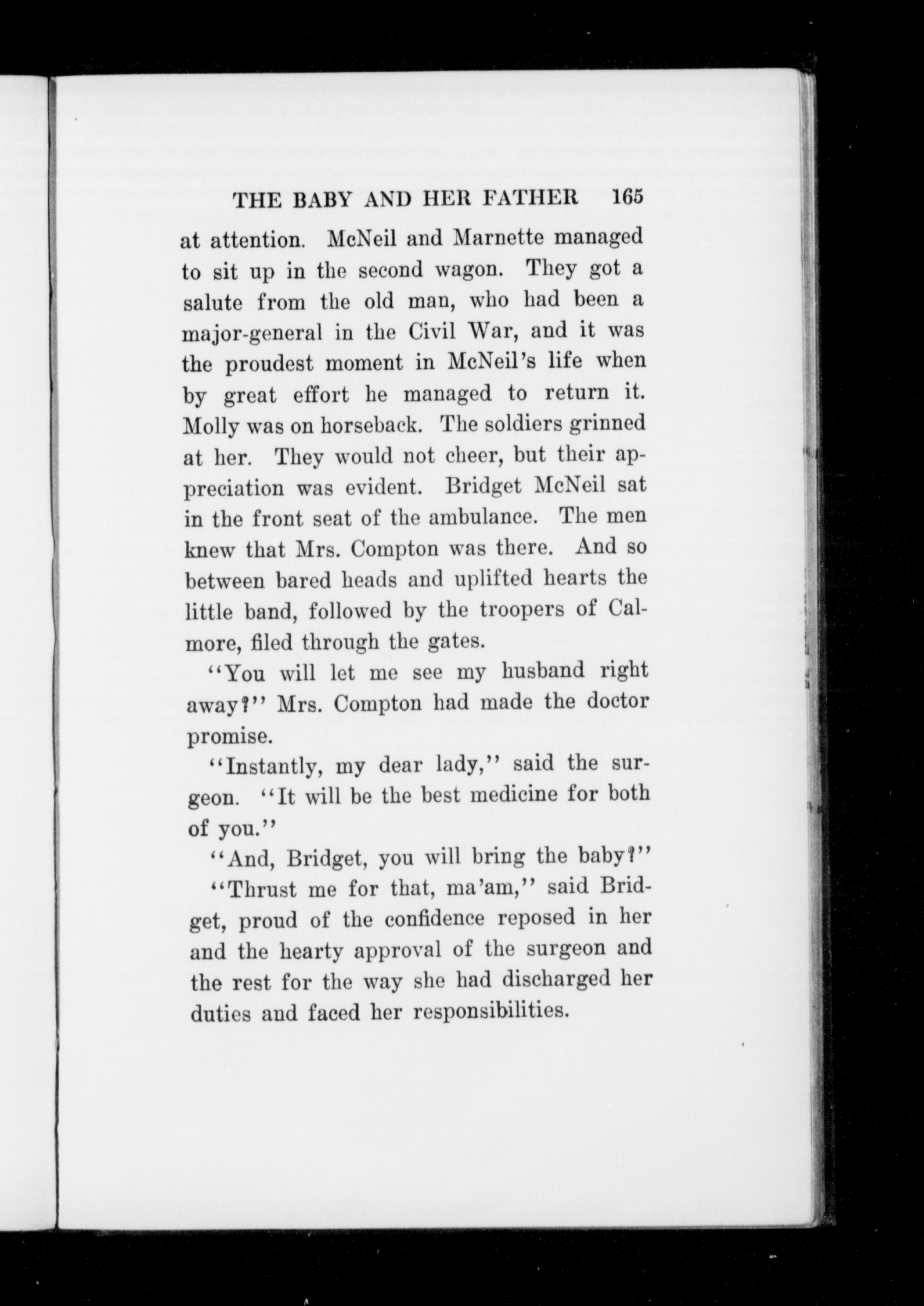 THE BABY AND HER FATHER 165

at attention. McNeil and Marnette managed to sit up in the second wagon. They got a salute from the old man, who had been a major-general in the Civil War, and it was the proudest moment in McNeil's life when by great effort he managed to return it. Molly was on horseback. The soldiers grinned at her. They would not cheer, but their appreciation was evident. Bridget McNeil sat in the front seat of the ambulance. The men knew that Mrs. Compton was there. And so between bared heads and uplifted hearts the little band, followed by the troopers of Calmore, filed through the gates.

"You will let me see my husband right away?" Mrs. Compton had made the doctor promise.

"Instantly, my dear lady," said the surgeon. "It will be the best medicine for both of you."

"And, Bridget, you will bring the baby?"

"Thrust me for that, ma'am," said Bridget, proud of the confidence reposed in her and the hearty approval of the surgeon and the rest for the way she had discharged her duties and faced her responsibilities.